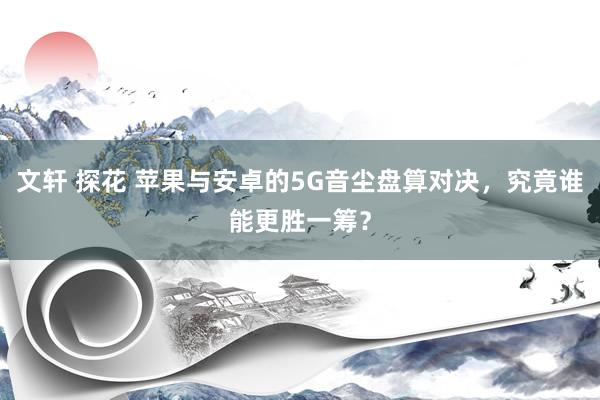 文轩 探花 苹果与安卓的5G音尘盘算对决，究竟谁能更胜一筹？